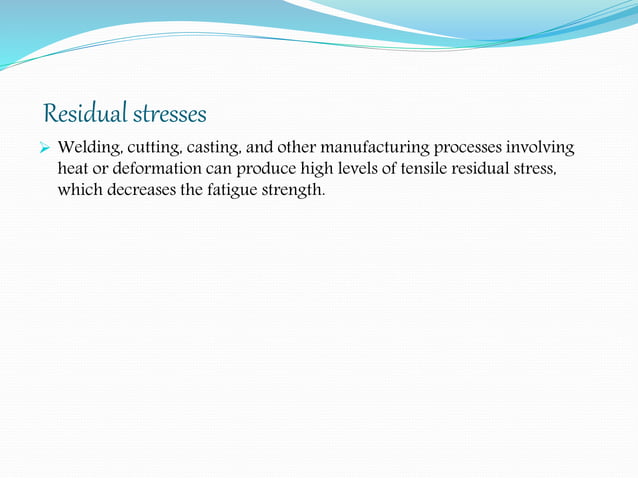 Residual stresses

➢ Welding, cutting, casting, and other manufacturing processes involving heat or deformation can produce high levels of tensile residual stress, which decreases the fatigue strength.